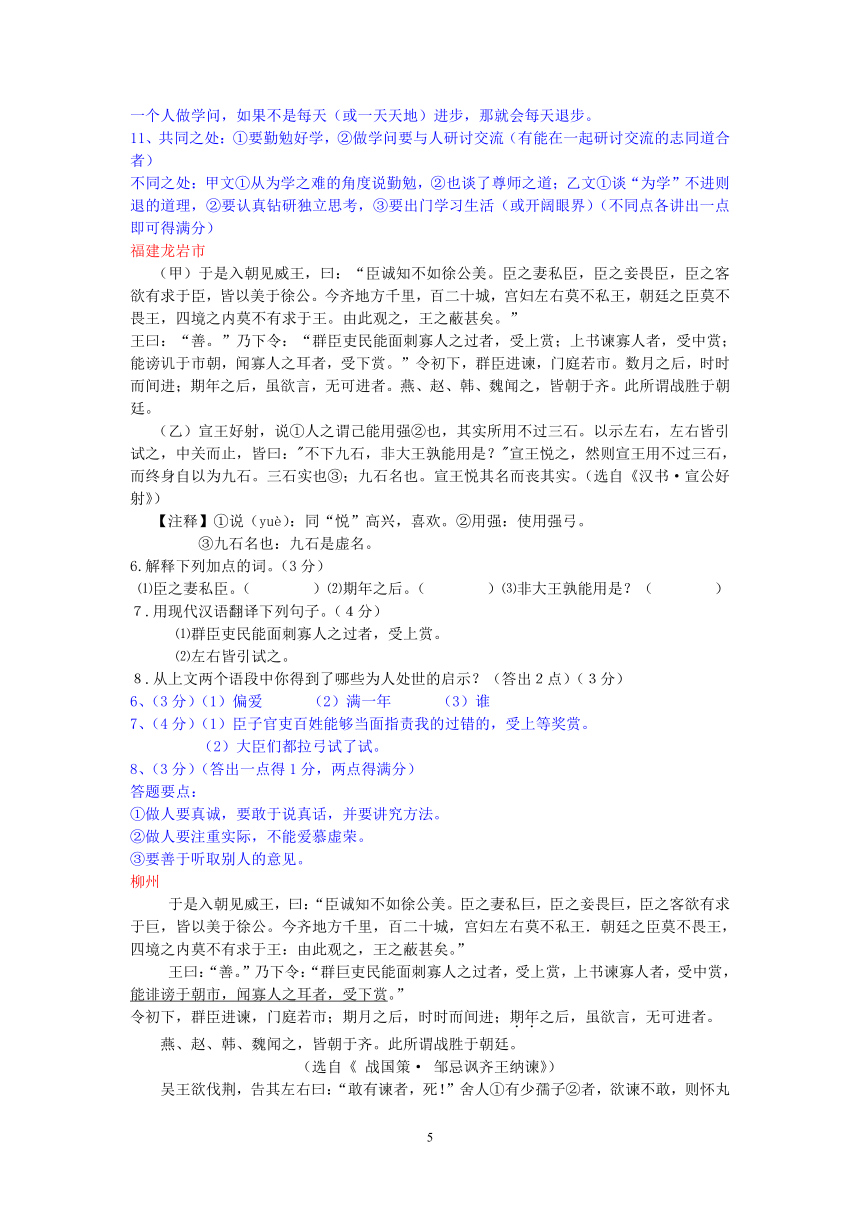 一个人做学问，如果不是每天（或一天天地）进步，那就会每天退步。
11、共同之处：①要勤勉好学，②做学问要与人研讨交流（有能在一起研讨交流的志同道合者）
不同之处：甲文①从为学之难的角度说勤勉，②也谈了尊师之道；乙文①谈“为学”不进则退的道理，②要认真钻研独立思考，③要出门学习生活（或开阔眼界）（不同点各讲出一点即可得满分）
福建龙岩市
（甲）于是入朝见威王，曰：“臣诚知不如徐公美。臣之妻私臣，臣之妾畏臣，臣之客欲有求于臣，皆以美于徐公。今齐地方千里，百二十城，宫妇左右莫不私王，朝廷之臣莫不畏王，四境之内莫不有求于王。由此观之，王之蔽甚矣。”
王曰：“善。”乃下令：“群臣吏民能面刺寡人之过者，受上赏；上书谏寡人者，受中赏；能谤讥于市朝，闻寡人之耳者，受下赏。”令初下，群臣进谏，门庭若市。数月之后，时时而间进；期年之后，虽欲言，无可进者。燕、赵、韩、魏闻之，皆朝于齐。此所谓战胜于朝廷。
（乙）宣王好射，说①人之谓己能用强②也，其实所用不过三石。以示左右，左右皆引试之，中关而止，皆曰："不下九石，非大王孰能用是？"宣王悦之，然则宣王用不过三石，而终身自以为九石。三石实也③；九石名也。宣王悦其名而丧其实。（选自《汉书·宣公好射》）
【注释】①说（yuè）：同“悦”高兴，喜欢。②用强：使用强弓。
③九石名也：九石是虚名。
6.解释下列加点的词。（3分）
⑴臣之妻私臣。（　　　）⑵期年之后。（　　　）⑶非大王孰能用是？（　　　）
7．用现代汉语翻译下列句子。（4分）
⑴群臣吏民能面刺寡人之过者，受上赏。
⑵左右皆引试之。
8．从上文两个语段中你得到了哪些为人处世的启示？（答出2点）（3分）
6、（3分）（1）偏爱　（2）满一年　（3）谁
7、（4分）（1）臣子官吏百姓能够当面指责我的过错的，受上等奖赏。
（2）大臣们都拉弓试了试。
8、（3分）（答出一点得1分，两点得满分）
答题要点：
①做人要真诚，要敢于说真话，并要讲究方法。
②做人要注重实际，不能爱慕虚荣。
③要善于听取别人的意见。
柳州
于是入朝见威王，曰：“臣诚知不如徐公美。臣之妻私巨，臣之妾畏巨，臣之客欲有求于巨，皆以美于徐公。今齐地方千里，百二十城，宫妇左右莫不私王．朝廷之臣莫不畏王，四境之内莫不有求于王：由此观之，王之蔽甚矣。”
王曰：“善。”乃下令：“群巨吏民能面刺寡人之过者，受上赏，上书谏寡人者，受中赏，能诽谤于朝市，闻寡人之耳者，受下赏。”
令初下，群臣进谏，门庭若市；期月之后，时时而间进；期年之后，虽欲言，无可进者。
燕、赵、韩、魏闻之，皆朝于齐。此所谓战胜于朝廷。
（选自《 战国策· 邹忌讽齐王纳谏》）
吴王欲伐荆，告其左右曰：“敢有谏者，死！”舍人①有少孺子②者，欲谏不敢，则怀丸
5